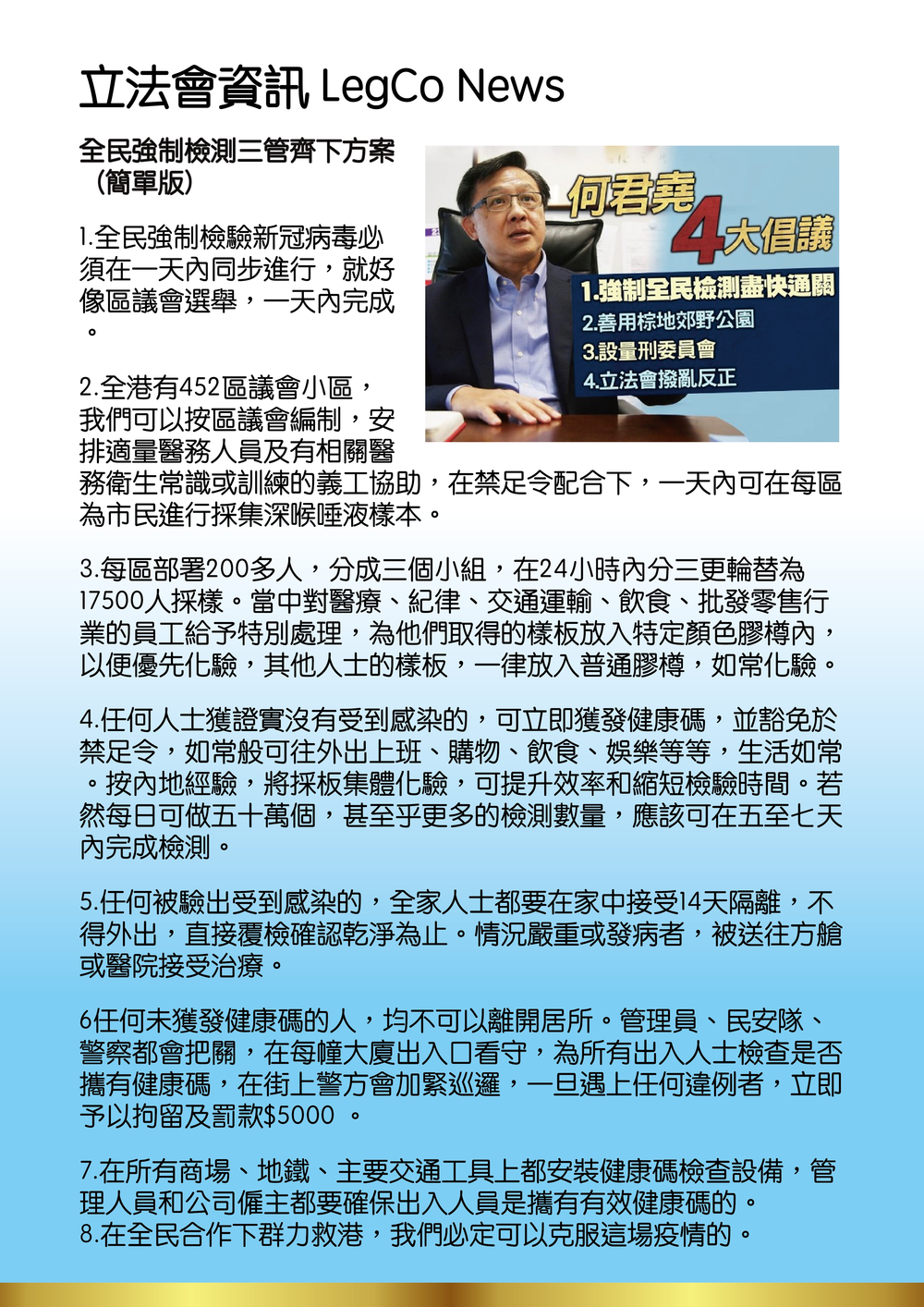 立法會資訊 LegCo News

全民強制檢測三管齊下方案（簡單版）

何君堯 4大倡議
1.強制全民檢測盡快通關
2.善用棕地郊野公園
3.設量刑委員會
4.立法會撥亂反正

1.全民強制檢驗新冠病毒必須在一天內同步進行，就好像區議會選舉，一天內完成。

2.全港有452區議會小區，我們可以按區議會編制，安排適量醫務人員及有相關醫務衛生常識或訓練的義工協助，在禁足令配合下，一天內可在每區為市民進行採集深喉唾液樣本。

3.每區部署200多人，分成三個小組，在24小時內分三更輪替為17500人採樣。當中對醫療、紀律、交通運輸、飲食、批發零售行業的員工給予特別處理，為他們取得的樣板放入特定顏色膠樽內，以便優先化驗，其他人士的樣板，一律放入普通膠樽，如常化驗。

4.任何人士獲證實沒有受到感染的，可立即獲發健康碼，並豁免於禁足令，如常般可往外出上班、購物、飲食、娛樂等等，生活如常。按內地經驗，將採板集體化驗，可提升效率和縮短檢驗時間。若然每日可做五十萬個，甚至乎更多的檢測數量，應該可在五至七天內完成檢測。

5.任何被驗出受到感染的，全家人士都要在家中接受14天隔離，不得外出，直接覆檢確認乾淨為止。情況嚴重或發病者，被送往方艙或醫院接受治療。

6任何未獲發健康碼的人，均不可以離開居所。管理員、民安隊、警察都會把關，在每幢大廈出入口看守，為所有出入人士檢查是否攜有健康碼，在街上警方會加緊巡邏，一旦遇上任何違例者，立即予以拘留及罰款$5000 。

7.在所有商場、地鐵、主要交通工具上都安裝健康碼檢查設備，管理人員和公司僱主都要確保出入人員是攜有有效健康碼的。
8.在全民合作下群力救港，我們必定可以克服這場疫情的。